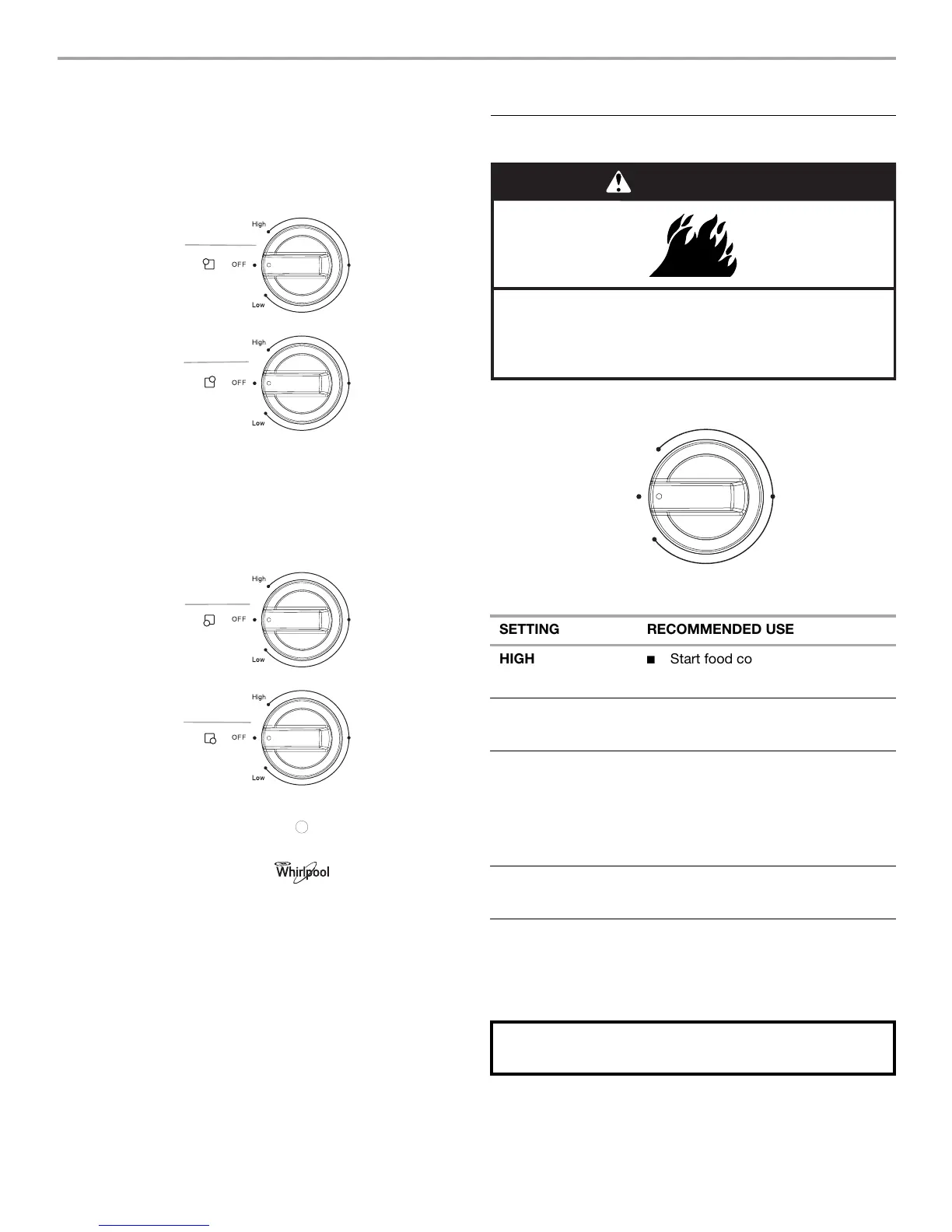 High

OFF

Low

High

OFF

Low

High

OFF

Low

High

OFF

Low

Whirlpool

| SETTING | RECOMMENDED USE |
|---|---|
| HIGH | ■ Start food co |